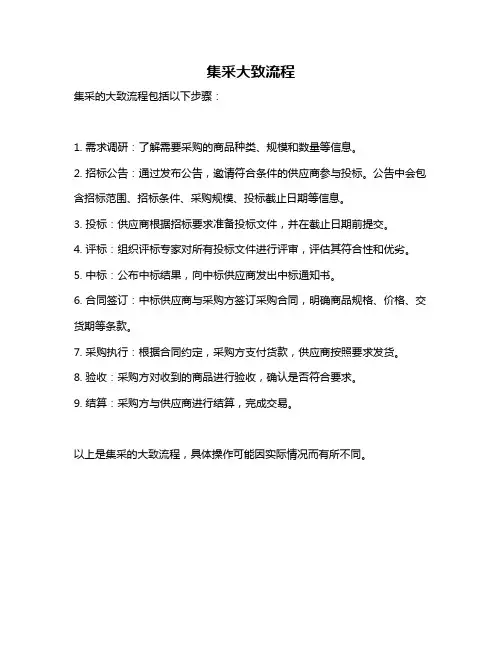 集采大致流程

集采的大致流程包括以下步骤：

1. 需求调研：了解需要采购的商品种类、规模和数量等信息。

2. 招标公告：通过发布公告，邀请符合条件的供应商参与投标。公告中会包含招标范围、招标条件、采购规模、投标截止日期等信息。

3. 投标：供应商根据招标要求准备投标文件，并在截止日期前提交。

4. 评标：组织评标专家对所有投标文件进行评审，评估其符合性和优劣。

5. 中标：公布中标结果，向中标供应商发出中标通知书。

6. 合同签订：中标供应商与采购方签订采购合同，明确商品规格、价格、交货期等条款。

7. 采购执行：根据合同约定，采购方支付货款，供应商按照要求发货。

8. 验收：采购方对收到的商品进行验收，确认是否符合要求。

9. 结算：采购方与供应商进行结算，完成交易。

以上是集采的大致流程，具体操作可能因实际情况而有所不同。